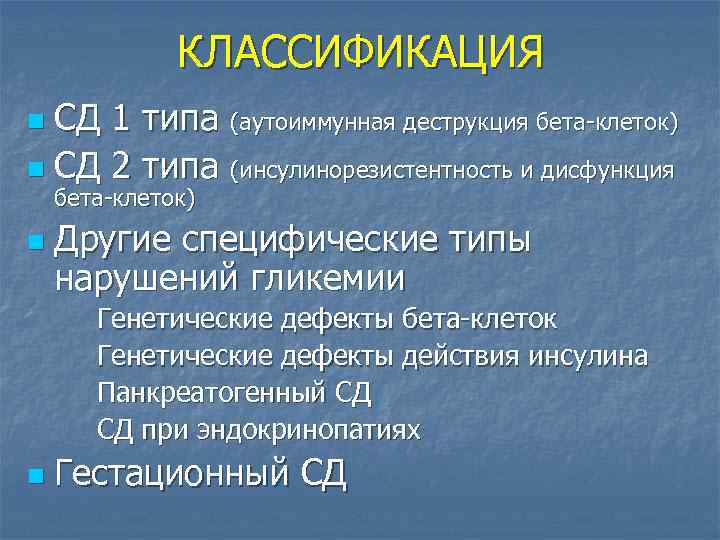 КЛАССИФИКАЦИЯ

СД 1 типа (аутоиммунная деструкция бета-клеток)

СД 2 типа (инсулинорезистентность и дисфункция бета-клеток)

Другие специфические типы нарушений гликемии

Генетические дефекты бета-клеток

Генетические дефекты действия инсулина

Панкреатогенный СД

СД при эндокринопатиях

Гестационный СД